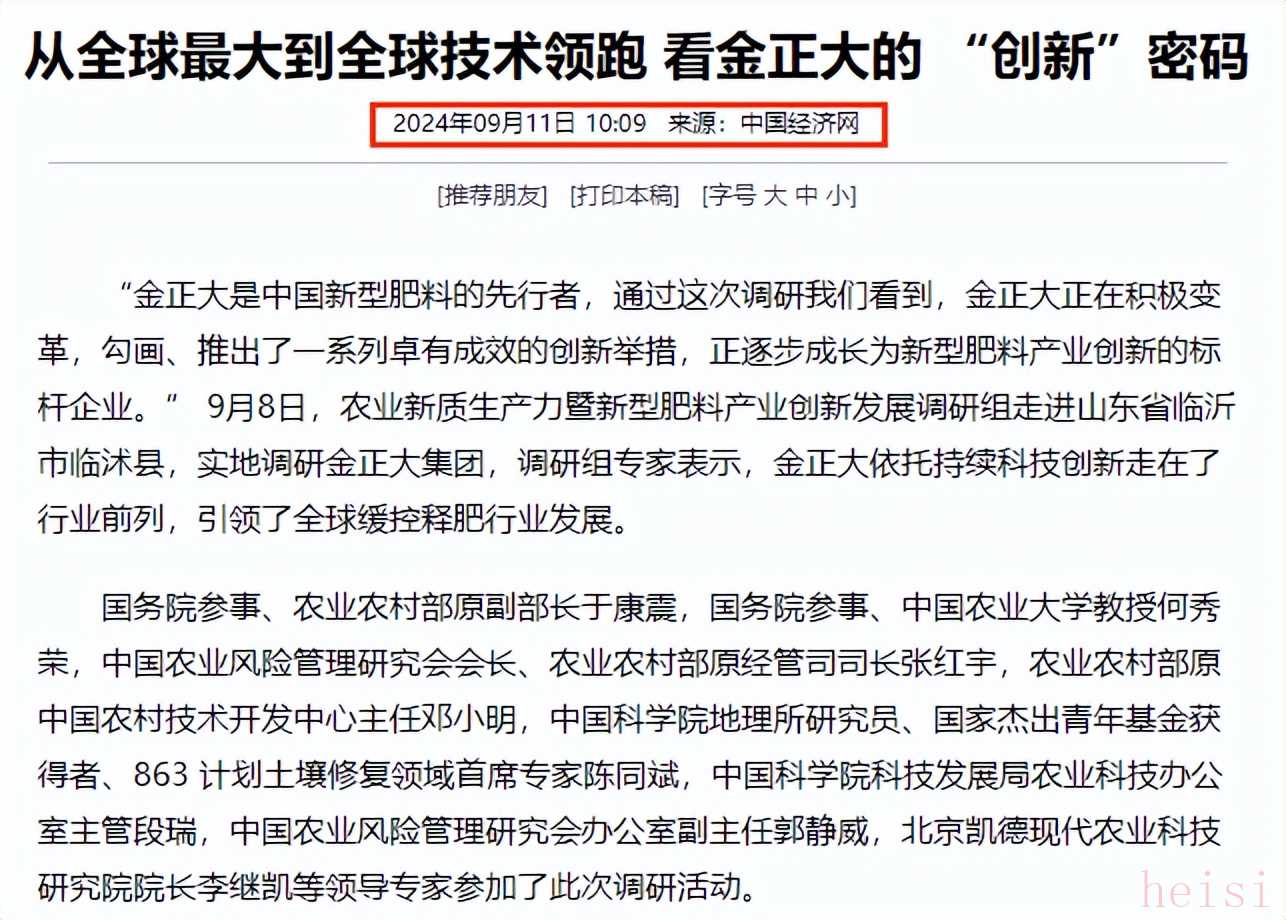 从全球最大到全球技术领跑 看金正大的 “创新”密码

2024年09月11日 10:09 来源：中国经济网

[推荐朋友] [打印本稿] [字号 大 中 小]

“金正大是中国新型肥料的先行者，通过这次调研我们看到，金正大正在积极变革，勾画、推出了一系列卓有成效的创新举措，正逐步成长为新型肥料产业创新的标杆企业。” 9月8日，农业新质生产力暨新型肥料产业创新发展调研组走进山东省临沂市临沭县，实地调研金正大集团，调研组专家表示，金正大依托持续科技创新走在了行业前列，引领了全球缓控释肥行业发展。

国务院参事、农业农村部原副部长于康震，国务院参事、中国农业大学教授何秀荣，中国农业风险管理研究会会长、农业农村部原经管司司长张红宇，农业农村部原中国农村技术开发中心主任邓小明，中国科学院地理所研究员、国家杰出青年基金获得者、863 计划土壤修复领域首席专家陈同斌，中国科学院科技发展局农业科技办公室主管段瑞，中国农业风险管理研究会办公室副主任郭静威，北京凯德现代农业科技研究院院长李继凯等领导专家参加了此次调研活动。

heisi